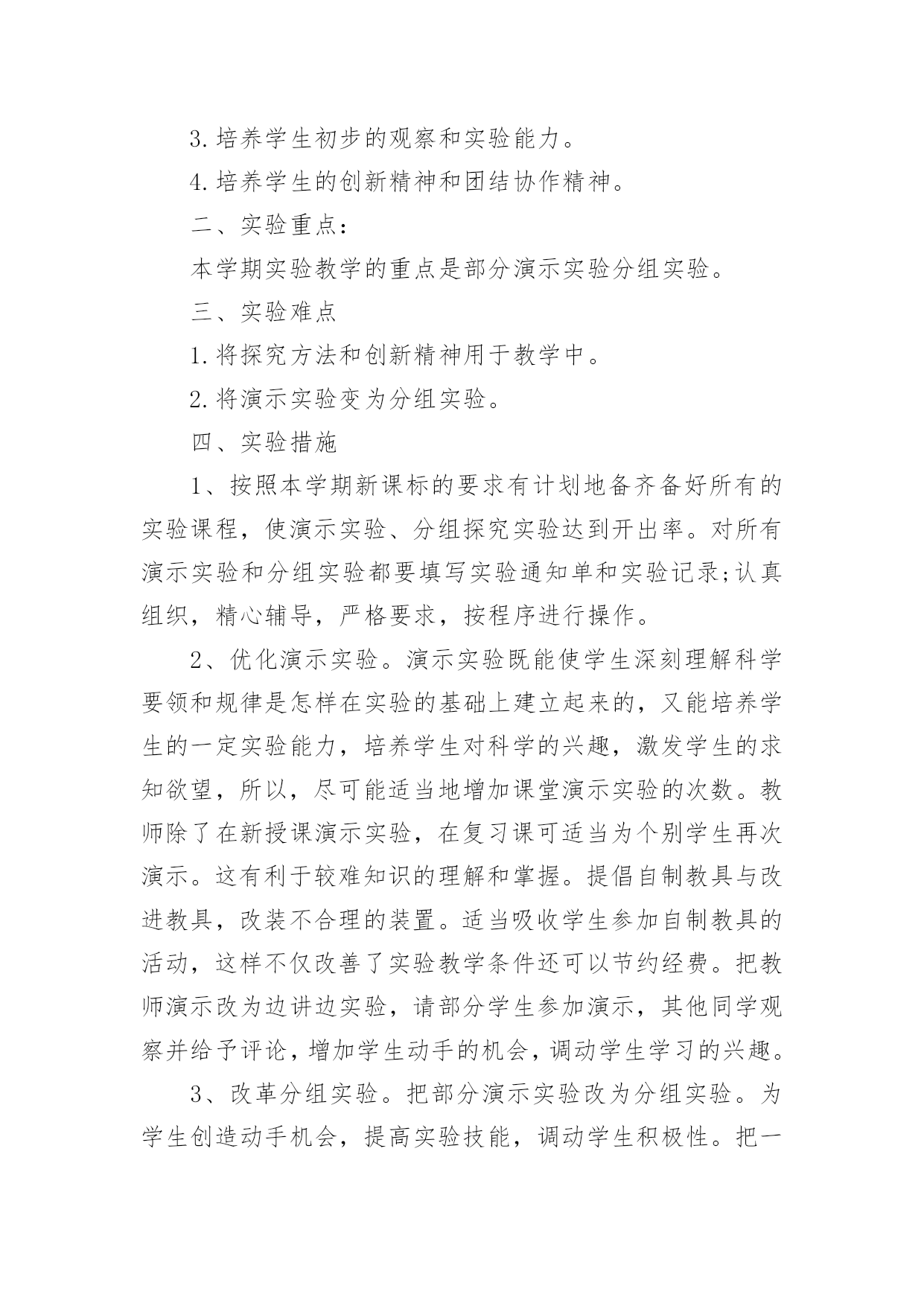 3.培养学生初步的观察和实验能力。

4.培养学生的创新精神和团结协作精神。

二、实验重点：

本学期实验教学的重点是部分演示实验分组实验。

三、实验难点

1.将探究方法和创新精神用于教学中。

2.将演示实验变为分组实验。

四、实验措施

1、按照本学期新课标的要求有计划地备齐备好所有的实验课程，使演示实验、分组探究实验达到开出率。对所有演示实验和分组实验都要填写实验通知单和实验记录;认真组织，精心辅导，严格要求，按程序进行操作。

2、优化演示实验。演示实验既能使学生深刻理解科学要领和规律是怎样在实验的基础上建立起来的，又能培养学生的一定实验能力，培养学生对科学的兴趣，激发学生的求知欲望，所以，尽可能适当地增加课堂演示实验的次数。教师除了在新授课演示实验，在复习课可适当为个别学生再次演示。这有利于较难知识的理解和掌握。提倡自制教具与改进教具，改装不合理的装置。适当吸收学生参加自制教具的活动，这样不仅改善了实验教学条件还可以节约经费。把教师演示改为边讲边实验，请部分学生参加演示，其他同学观察并给予评论，增加学生动手的机会，调动学生学习的兴趣。

3、改革分组实验。把部分演示实验改为分组实验。为学生创造动手机会，提高实验技能，调动学生积极性。把一